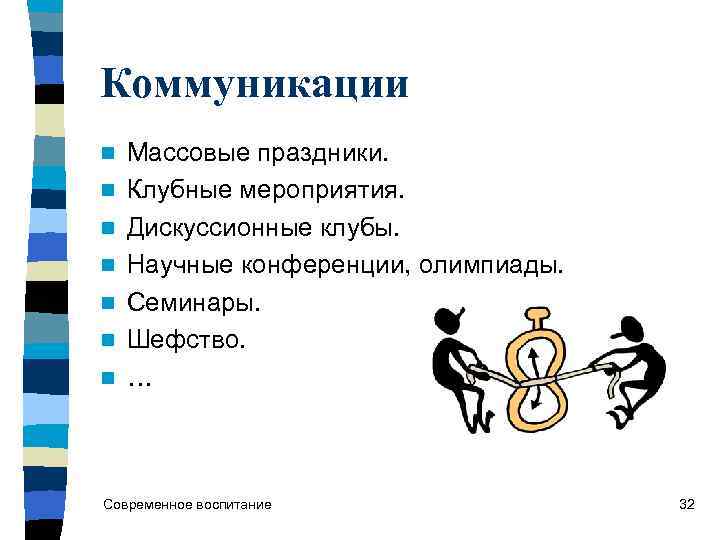 Коммуникации

• Массовые праздники.
• Клубные мероприятия.
• Дискуссионные клубы.
• Научные конференции, олимпиады.
• Семинары.
• Шефство.
• ...

Современное воспитание

32